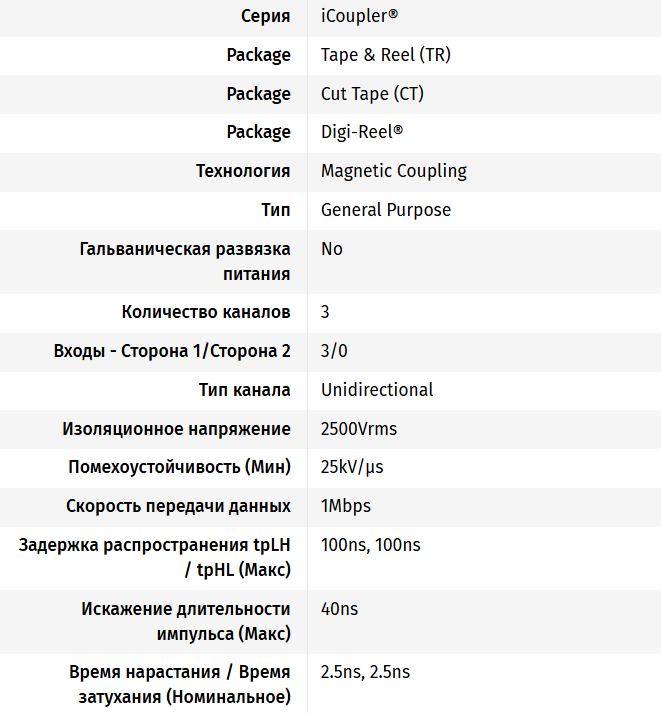 | | |
|---|---|
| Серия | iCoupler® |
| Package | Tape & Reel (TR) |
| Package | Cut Tape (CT) |
| Package | Digi-Reel® |
| Технология | Magnetic Coupling |
| Тип | General Purpose |
| Гальваническая развязка питания | No |
| Количество каналов | 3 |
| Входы - Сторона 1/Сторона 2 | 3/0 |
| Тип канала | Unidirectional |
| Изоляционное напряжение | 2500Vrms |
| Помехоустойчивость (Мин) | 25kV/µs |
| Скорость передачи данных | 1Mbps |
| Задержка распространения tpLH / tpHL (Макс) | 100ns, 100ns |
| Искажение длительности импульса (Макс) | 40ns |
| Время нарастания / Время затухания (Номинальное) | 2.5ns, 2.5ns |